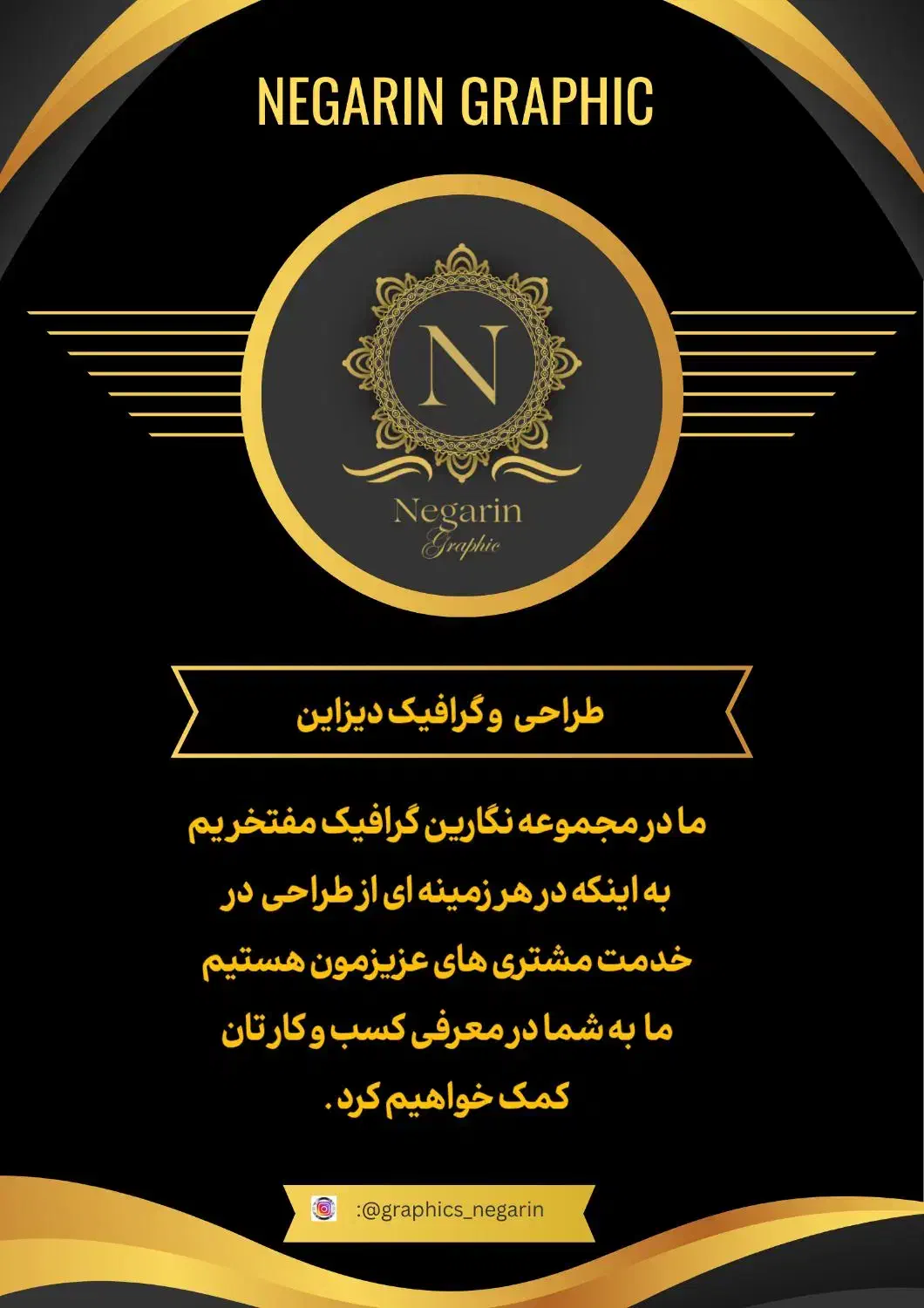 NEGARIN GRAPHIC

N

Negarin
Graphic

طراحی و گرافیک دیزاین

ما در مجموعه نگارین گرافیک مفتخریم به اینکه در هر زمینه ای از طراحی در خدمت مشتری های عزیزمون هستیم ما به شما در معرفی کسب و کارتان کمک خواهیم کرد .

:@graphics_negarin